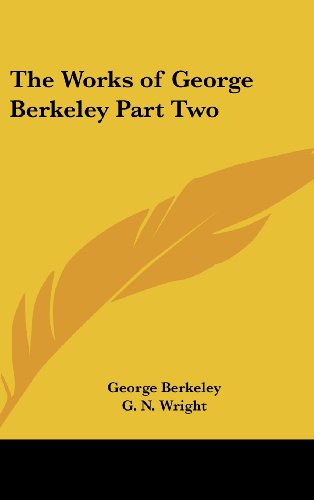 The Works of George Berkeley Part Two

George Berkeley
G. N. Wright